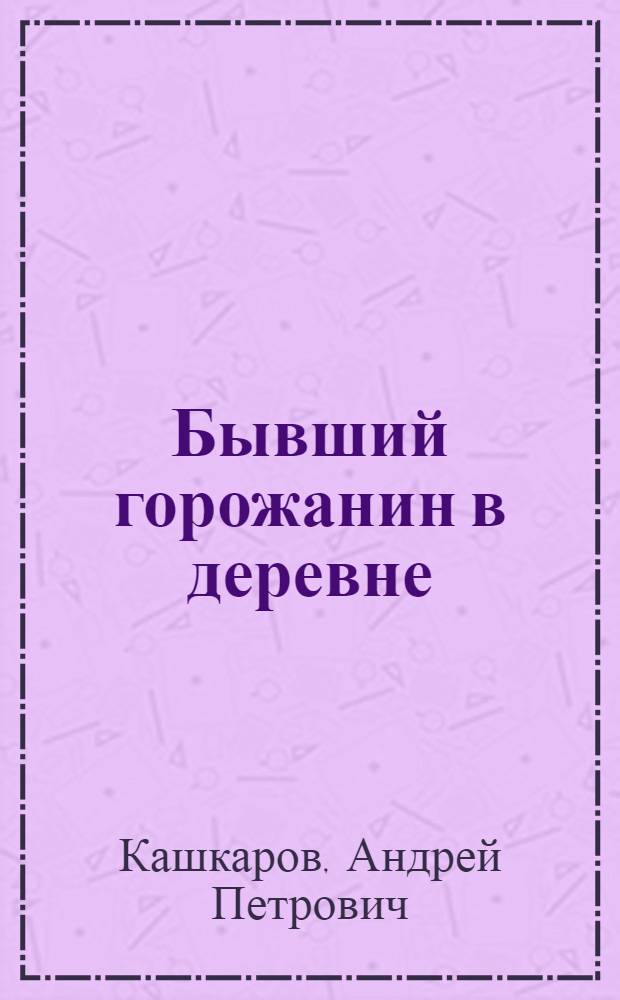 Бывший горожанин в деревне

Кашкаров. Андрей Петрович